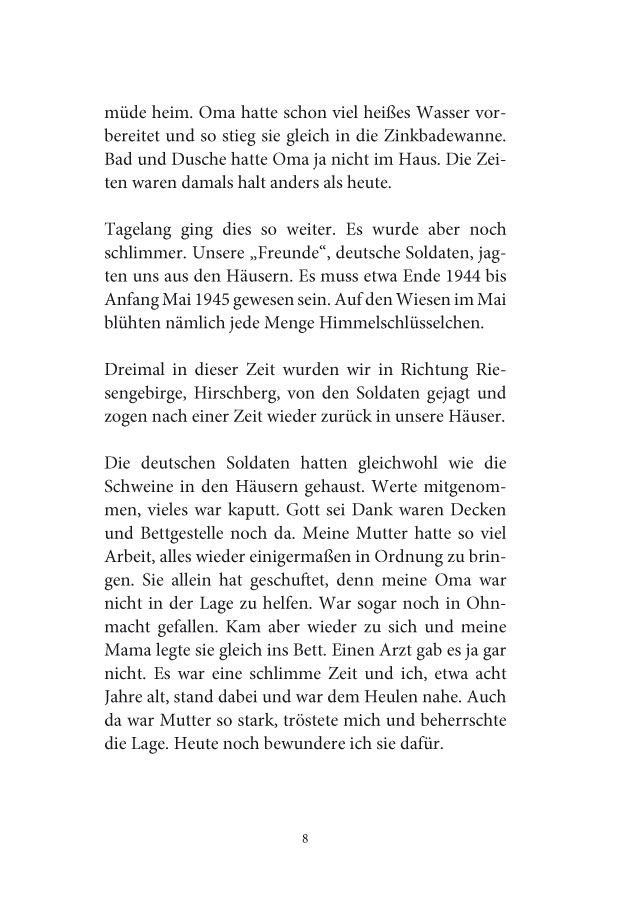 müde heim. Oma hatte schon viel heißes Wasser vorbereitet und so stieg sie gleich in die Zinkbadewanne. Bad und Dusche hatte Oma ja nicht im Haus. Die Zeiten waren damals halt anders als heute.

Tagelang ging dies so weiter. Es wurde aber noch schlimmer. Unsere „Freunde“, deutsche Soldaten, jagten uns aus den Häusern. Es muss etwa Ende 1944 bis Anfang Mai 1945 gewesen sein. Auf den Wiesen im Mai blühten nämlich jede Menge Himmelschlüsselchen.

Dreimal in dieser Zeit wurden wir in Richtung Riesengebirge, Hirschberg, von den Soldaten gejagt und zogen nach einer Zeit wieder zurück in unsere Häuser.

Die deutschen Soldaten hatten gleichwohl wie die Schweine in den Häusern gehaust. Werte mitgenommen, vieles war kaputt. Gott sei Dank waren Decken und Bettgestelle noch da. Meine Mutter hatte so viel Arbeit, alles wieder einigermaßen in Ordnung zu bringen. Sie allein hat geschuftet, denn meine Oma war nicht in der Lage zu helfen. War sogar noch in Ohnmacht gefallen. Kam aber wieder zu sich und meine Mama legte sie gleich ins Bett. Einen Arzt gab es ja gar nicht. Es war eine schlimme Zeit und ich, etwa acht Jahre alt, stand dabei und war dem Heulen nahe. Auch da war Mutter so stark, tröstete mich und beherrschte die Lage. Heute noch bewundere ich sie dafür.

8